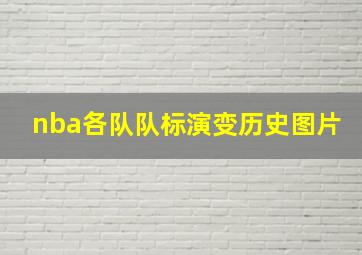 nba各队队标演变历史图片